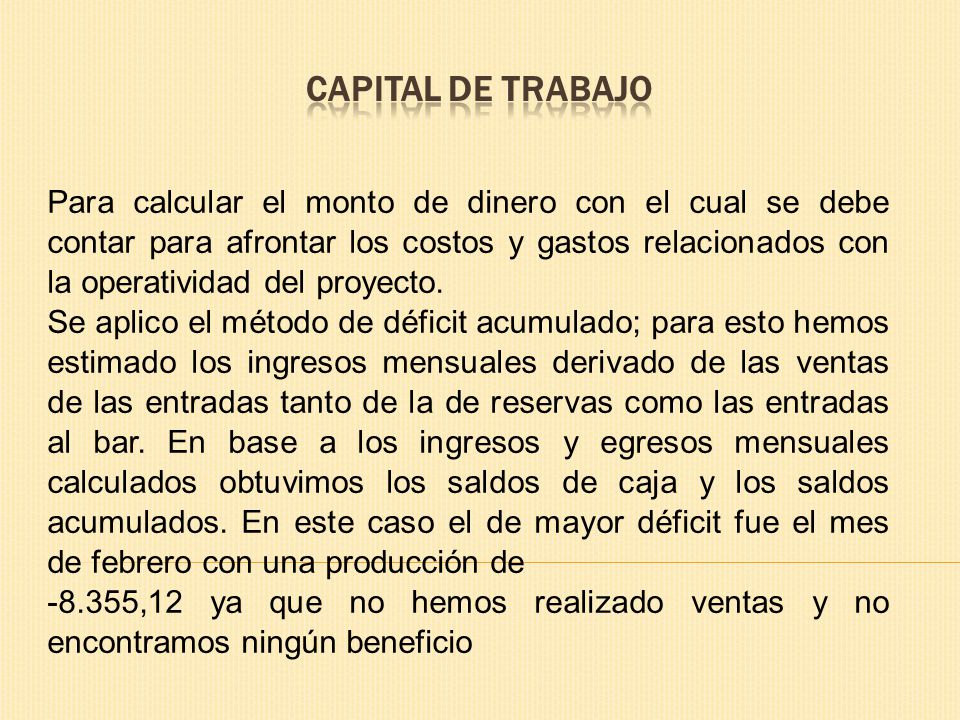 CAPITAL DE TRABAJO

Para calcular el monto de dinero con el cual se debe contar para afrontar los costos y gastos relacionados con la operatividad del proyecto.
Se aplico el método de déficit acumulado; para esto hemos estimado los ingresos mensuales derivado de las ventas de las entradas tanto de la de reservas como las entradas al bar. En base a los ingresos y egresos mensuales calculados obtuvimos los saldos de caja y los saldos acumulados. En este caso el de mayor déficit fue el mes de febrero con una producción de
-8.355,12 ya que no hemos realizado ventas y no encontramos ningún beneficio